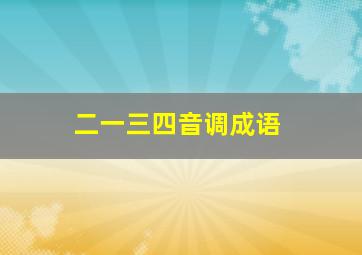 二一三四音调成语